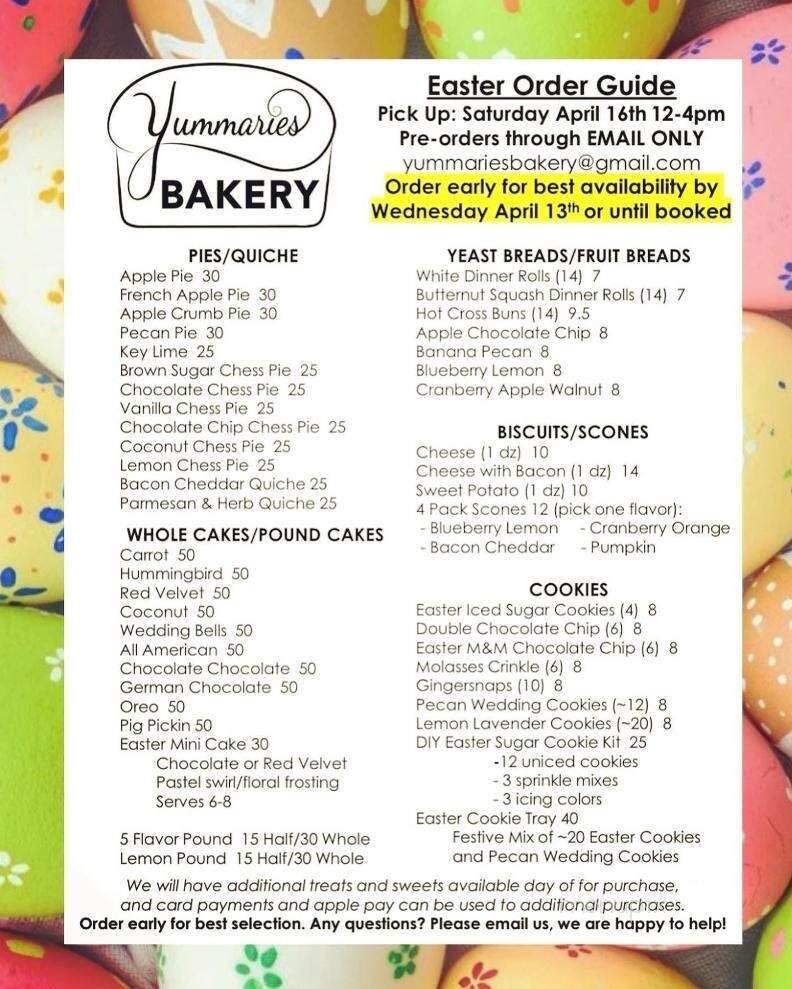 Yummaries
BAKERY

Easter Order Guide
Pick Up: Saturday April 16th 12-4pm
Pre-orders through EMAIL ONLY
yummariesbakery@gmail.com
Order early for best availability by Wednesday April 13$^{th}$ or until booked

PIES/QUICHE
Apple Pie 30
French Apple Pie 30
Apple Crumb Pie 30
Pecan Pie 30
Key Lime 25
Brown Sugar Chess Pie 25
Chocolate Chess Pie 25
Vanilla Chess Pie 25
Chocolate Chip Chess Pie 25
Coconut Chess Pie 25
Lemon Chess Pie 25
Bacon Cheddar Quiche 25
Parmesan & Herb Quiche 25

WHOLE CAKES/POUND CAKES
Carrot 50
Hummingbird 50
Red Velvet 50
Coconut 50
Wedding Bells 50
All American 50
Chocolate Chocolate 50
German Chocolate 50
Oreo 50
Pig Pickin 50
Easter Mini Cake 30
Chocolate or Red Velvet
Pastel swirl/floral frosting
Serves 6-8

5 Flavor Pound 15 Half/30 Whole
Lemon Pound 15 Half/30 Whole

YEAST BREADS/FRUIT BREADS
White Dinner Rolls (14) 7
Butternut Squash Dinner Rolls (14) 7
Hot Cross Buns (14) 9.5
Apple Chocolate Chip 8
Banana Pecan 8
Blueberry Lemon 8
Cranberry Apple Walnut 8

BISCUITS/SCONES
Cheese (1 dz) 10
Cheese with Bacon (1 dz) 14
Sweet Potato (1 dz) 10
4 Pack Scones 12 (pick one flavor):
- Blueberry Lemon - Cranberry Orange
- Bacon Cheddar - Pumpkin

COOKIES
Easter Iced Sugar Cookies (4) 8
Double Chocolate Chip (6) 8
Easter M&M Chocolate Chip (6) 8
Molasses Crinkle (6) 8
Gingersnaps (10) 8
Pecan Wedding Cookies (~12) 8
Lemon Lavender Cookies (~20) 8
DIY Easter Sugar Cookie Kit 25
-12 uniced cookies
- 3 sprinkle mixes
- 3 icing colors
Easter Cookie Tray 40
Festive Mix of ~20 Easter Cookies and Pecan Wedding Cookies

We will have additional treats and sweets available day of for purchase, and card payments and apple pay can be used to additional purchases.
Order early for best selection. Any questions? Please email us, we are happy to help!